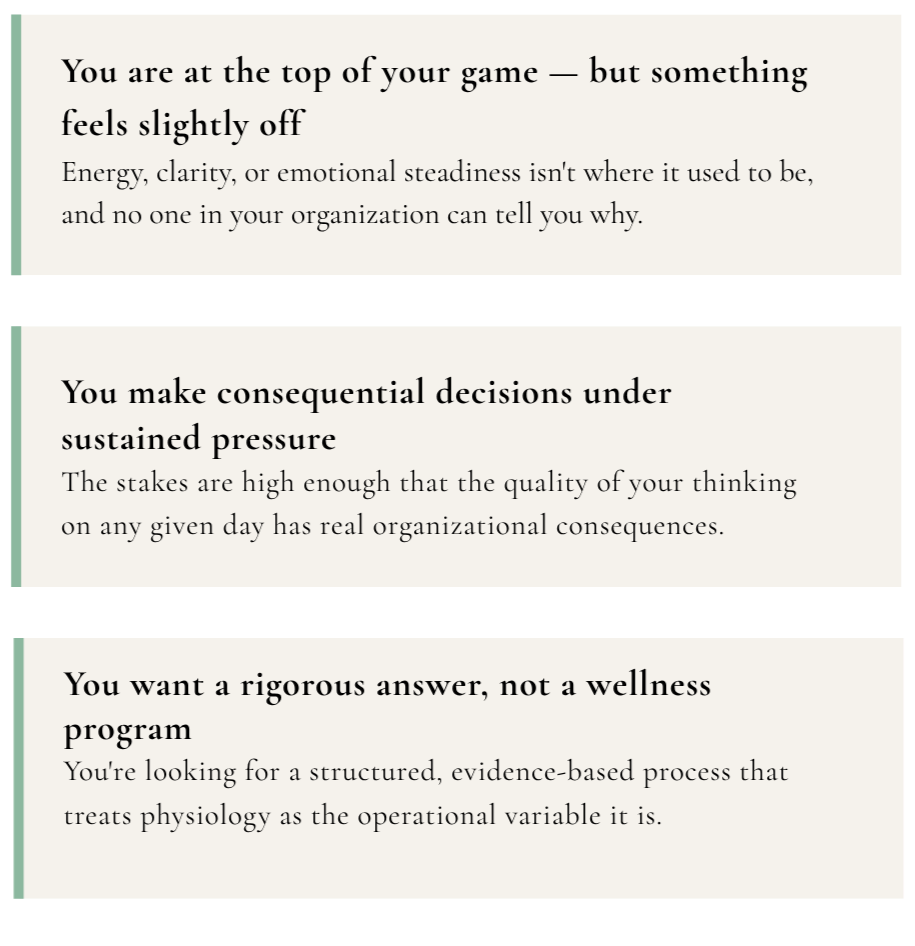 You are at the top of your game — but something feels slightly off

Energy, clarity, or emotional steadiness isn't where it used to be, and no one in your organization can tell you why.

You make consequential decisions under sustained pressure

The stakes are high enough that the quality of your thinking on any given day has real organizational consequences.

You want a rigorous answer, not a wellness program

You're looking for a structured, evidence-based process that treats physiology as the operational variable it is.